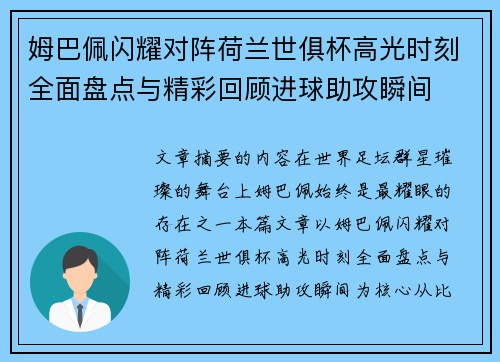 姆巴佩闪耀对阵荷兰世俱杯高光时刻全面盘点与精彩回顾进球助攻瞬间

文章摘要的内容在世界足坛群星璀璨的舞台上姆巴佩始终是最耀眼的存在之一本篇文章以姆巴佩闪耀对阵荷兰世俱杯高光时刻全面盘点与精彩回顾进球助攻瞬间为核心从比